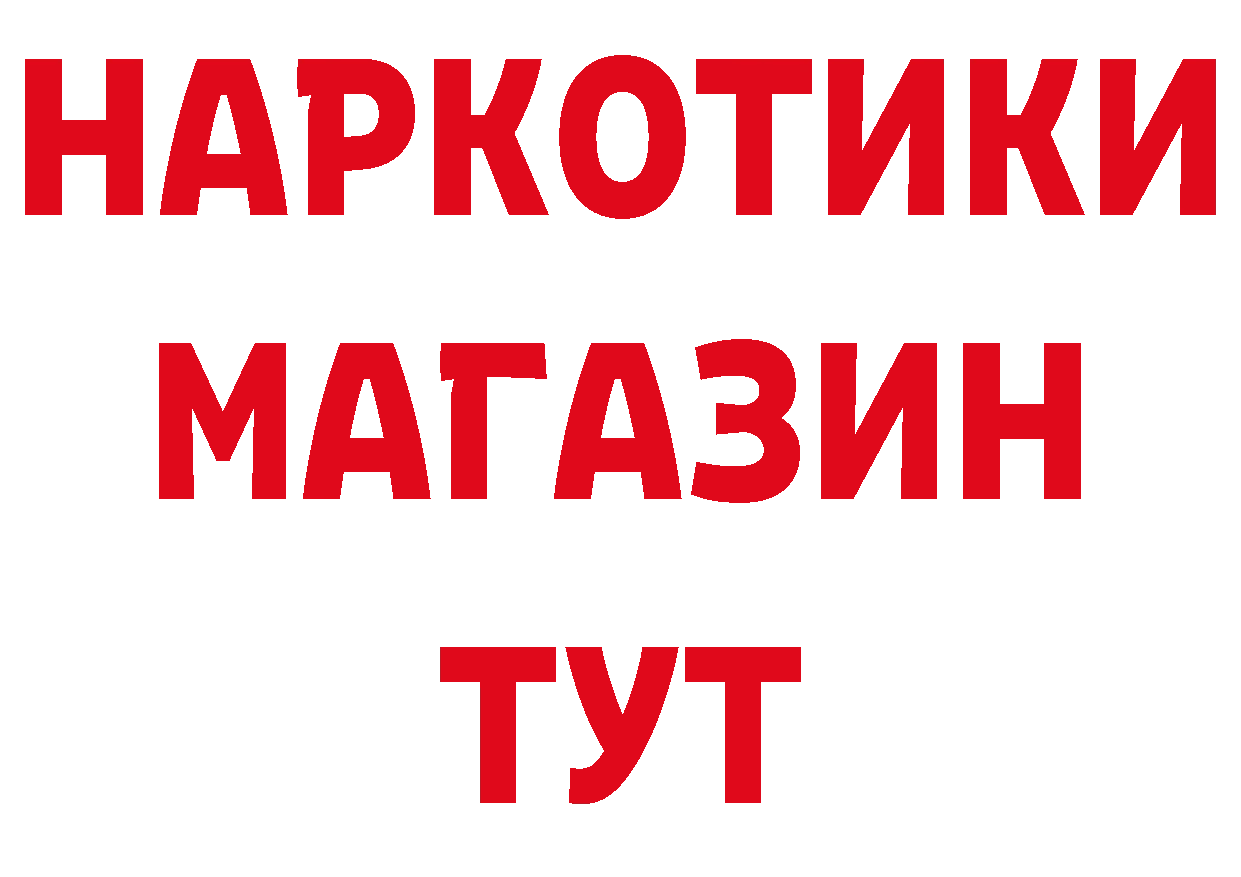 НАРКОТИКИ
МАГАЗИН
ТУТ